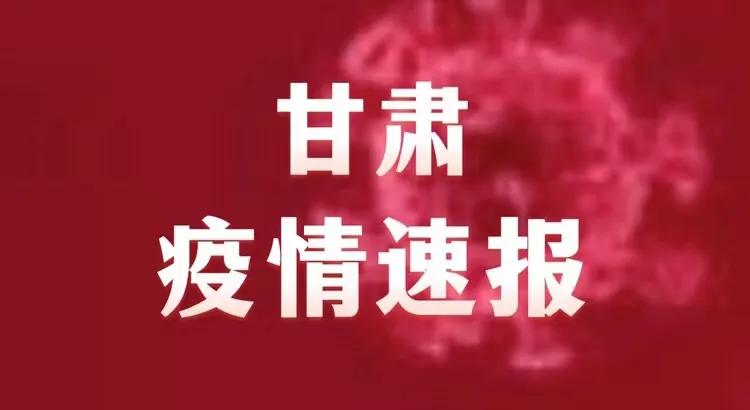 甘肃
疫情速报